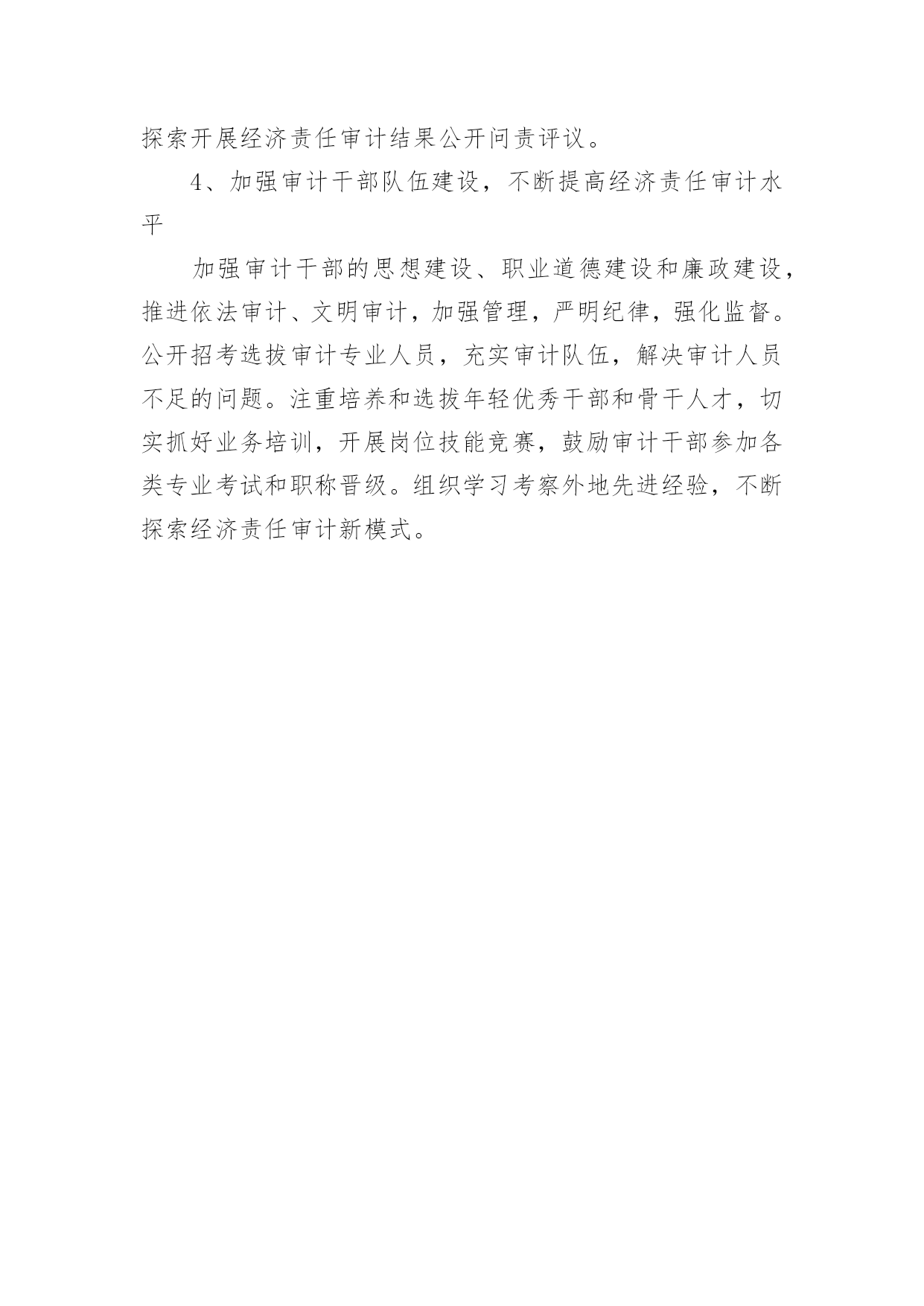 探索开展经济责任审计结果公开问责评议。

4、加强审计干部队伍建设，不断提高经济责任审计水平

加强审计干部的思想建设、职业道德建设和廉政建设，推进依法审计、文明审计，加强管理，严明纪律，强化监督。公开招考选拔审计专业人员，充实审计队伍，解决审计人员不足的问题。注重培养和选拔年轻优秀干部和骨干人才，切实抓好业务培训，开展岗位技能竞赛，鼓励审计干部参加各类专业考试和职称晋级。组织学习考察外地先进经验，不断探索经济责任审计新模式。